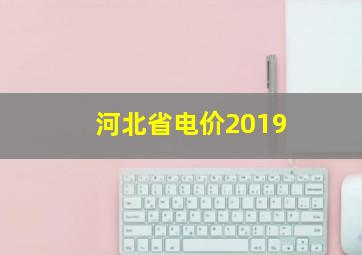 河北省电价2019